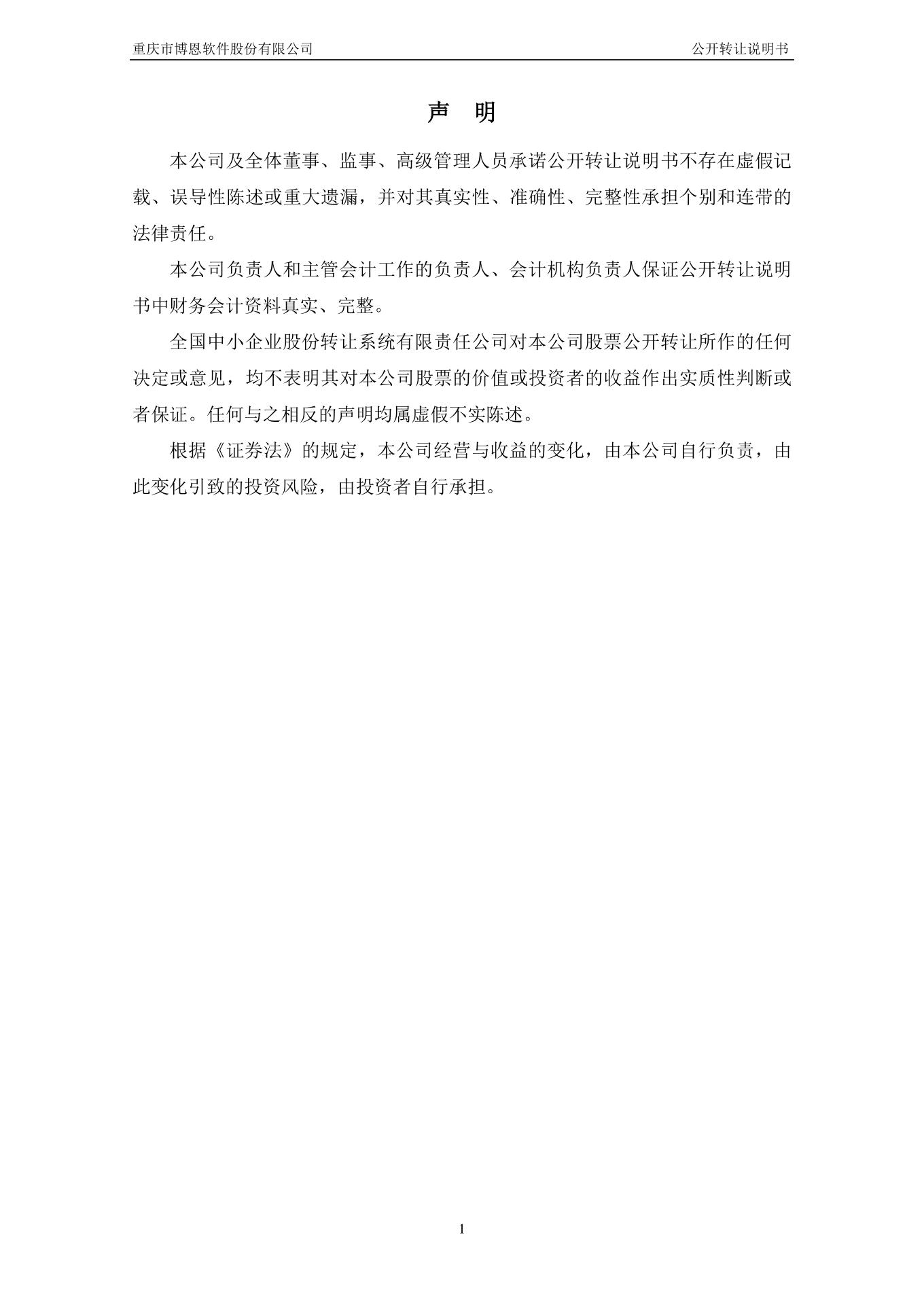 重庆市博恩软件股份有限公司 公开转让说明书

声 明

本公司及全体董事、监事、高级管理人员承诺公开转让说明书不存在虚假记载、误导性陈述或重大遗漏，并对其真实性、准确性、完整性承担个别和连带的法律责任。

本公司负责人和主管会计工作的负责人、会计机构负责人保证公开转让说明书中财务会计资料真实、完整。

全国中小企业股份转让系统有限责任公司对本公司股票公开转让所作的任何决定或意见，均不表明其对本公司股票的价值或投资者的收益作出实质性判断或者保证。任何与之相反的声明均属虚假不实陈述。

根据《证券法》的规定，本公司经营与收益的变化，由本公司自行负责，由此变化引致的投资风险，由投资者自行承担。

1